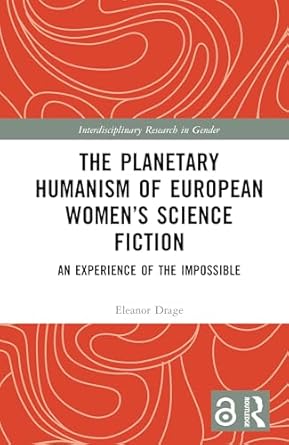 Interdisciplinary Research in Gender

THE PLANETARY HUMANISM OF EUROPEAN WOMEN'S SCIENCE FICTION

AN EXPERIENCE OF THE IMPOSSIBLE

Eleanor Drage

ROUTLEDGE